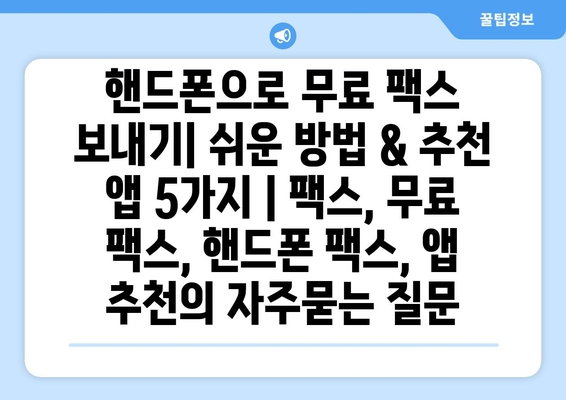 꿀팁정보

핸드폰으로 무료 팩스 보내기| 쉬운 방법 & 추천 앱 5가지 | 팩스, 무료 팩스, 핸드폰 팩스, 앱 추천의 자주묻는 질문